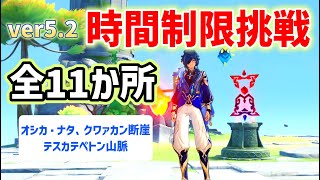 ver5.2
時間制限挑戦

全11か所

オシカ・ナタ、クワァカン断崖
テスカテペトン山脈